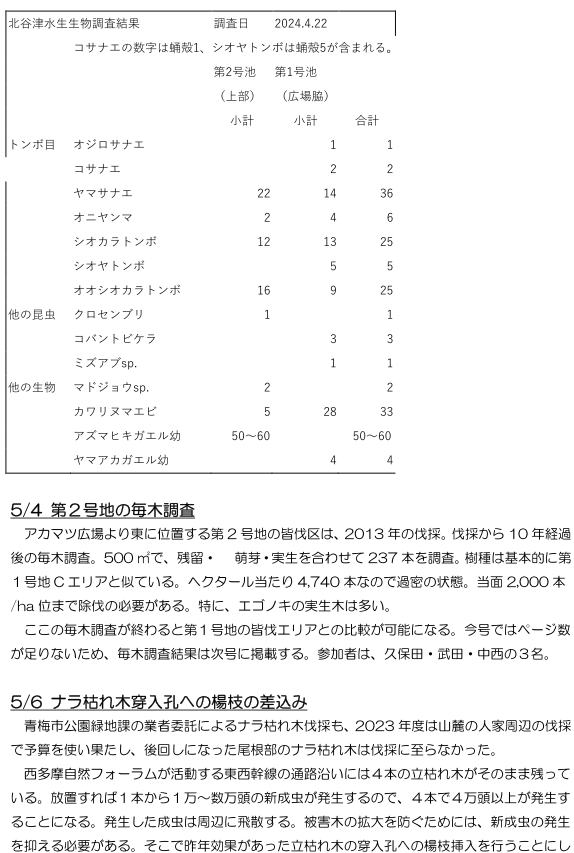 北谷津水生生物調査結果　調査日　2024.4.22

コサナエの数字は蛹殻1、シオヤトンボは蛹殻5が含まれる。

| | | 第2号池（上部）小計 | 第1号池（広場脇）小計 | 合計 |
|---|---|---|---|---|
| トンボ目 | オジロサナエ | | 1 | 1 |
| | コサナエ | | 2 | 2 |
| | ヤマサナエ | 22 | 14 | 36 |
| | オニヤンマ | 2 | 4 | 6 |
| | シオカラトンボ | 12 | 13 | 25 |
| | シオヤトンボ | | 5 | 5 |
| | オオシオカラトンボ | 16 | 9 | 25 |
| 他の昆虫 | クロセンブリ | 1 | | 1 |
| | コバントビケラ | | 3 | 3 |
| | ミズアブsp. | | 1 | 1 |
| 他の生物 | マドジョウsp. | 2 | | 2 |
| | カワリヌマエビ | 5 | 28 | 33 |
| | アズマヒキガエル幼 | 50～60 | | 50～60 |
| | ヤマアカガエル幼 | | 4 | 4 |

5/4 第２号地の毎木調査

アカマツ広場より東に位置する第２号地の皆伐区は、2013 年の伐採。伐採から 10 年経過後の毎木調査。500 ㎡で、残留・　萌芽・実生を合わせて 237 本を調査。樹種は基本的に第１号地Ｃエリアと似ている。ヘクタール当たり 4,740 本なので過密の状態。当面 2,000 本/ha 位まで除伐の必要がある。特に、エゴノキの実生木は多い。

ここの毎木調査が終わると第１号地の皆伐エリアとの比較が可能になる。今号ではページ数が足りないため、毎木調査結果は次号に掲載する。参加者は、久保田・武田・中西の３名。

5/6 ナラ枯れ木穿入孔への楊枝の差込み

青梅市公園緑地課の業者委託によるナラ枯れ木伐採も、2023 年度は山麓の人家周辺の伐採で予算を使い果たし、後回しになった尾根部のナラ枯れ木は伐採に至らなかった。

西多摩自然フォーラムが活動する東西幹線の通路沿いには４本の立枯れ木がそのまま残っている。放置すれば１本から１万～数万頭の新成虫が発生するので、４本で４万頭以上が発生することになる。発生した成虫は周辺に飛散する。被害木の拡大を防ぐためには、新成虫の発生を抑える必要がある。そこで昨年効果があった立枯れ木の穿入孔への楊枝挿入を行うことにし